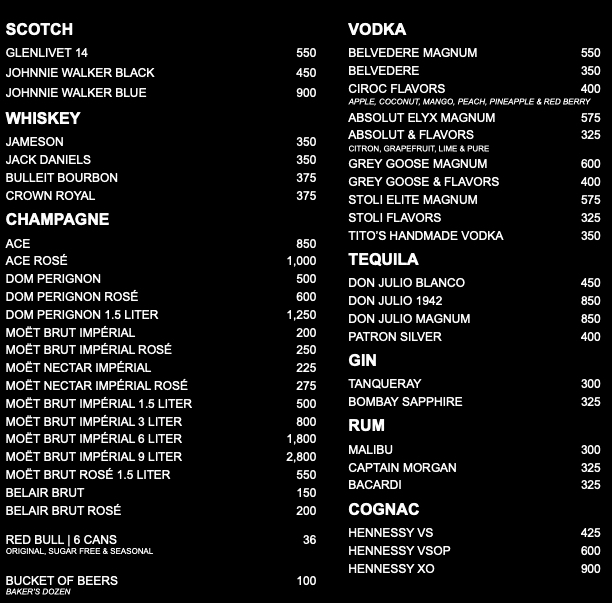 SCOTCH
GLENLIVET 14 550
JOHNNIE WALKER BLACK 450
JOHNNIE WALKER BLUE 900

WHISKEY
JAMESON 350
JACK DANIELS 350
BULLEIT BOURBON 375
CROWN ROYAL 375

CHAMPAGNE
ACE 850
ACE ROSÉ 1,000
DOM PERIGNON 500
DOM PERIGNON ROSÉ 600
DOM PERIGNON 1.5 LITER 1,250
MOËT BRUT IMPÉRIAL 200
MOËT BRUT IMPÉRIAL ROSÉ 250
MOËT NECTAR IMPÉRIAL 225
MOËT NECTAR IMPÉRIAL ROSÉ 275
MOËT BRUT IMPÉRIAL 1.5 LITER 500
MOËT BRUT IMPÉRIAL 3 LITER 800
MOËT BRUT IMPÉRIAL 6 LITER 1,800
MOËT BRUT IMPÉRIAL 9 LITER 2,800
MOËT BRUT ROSÉ 1.5 LITER 550
BELAIR BRUT 150
BELAIR BRUT ROSÉ 200

RED BULL | 6 CANS 36
ORIGINAL, SUGAR FREE & SEASONAL

BUCKET OF BEERS 100
BAKER'S DOZEN

VODKA
BELVEDERE MAGNUM 550
BELVEDERE 350
CIROC FLAVORS 400
APPLE, COCONUT, MANGO, PEACH, PINEAPPLE & RED BERRY
ABSOLUT ELYX MAGNUM 575
ABSOLUT & FLAVORS 325
CITRON, GRAPEFRUIT, LIME & PURE
GREY GOOSE MAGNUM 600
GREY GOOSE & FLAVORS 400
STOLI ELITE MAGNUM 575
STOLI FLAVORS 325
TITO'S HANDMADE VODKA 350

TEQUILA
DON JULIO BLANCO 450
DON JULIO 1942 850
DON JULIO MAGNUM 850
PATRON SILVER 400

GIN
TANQUERAY 300
BOMBAY SAPPHIRE 325

RUM
MALIBU 300
CAPTAIN MORGAN 325
BACARDI 325

COGNAC
HENNESSY VS 425
HENNESSY VSOP 600
HENNESSY XO 900